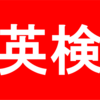 英検